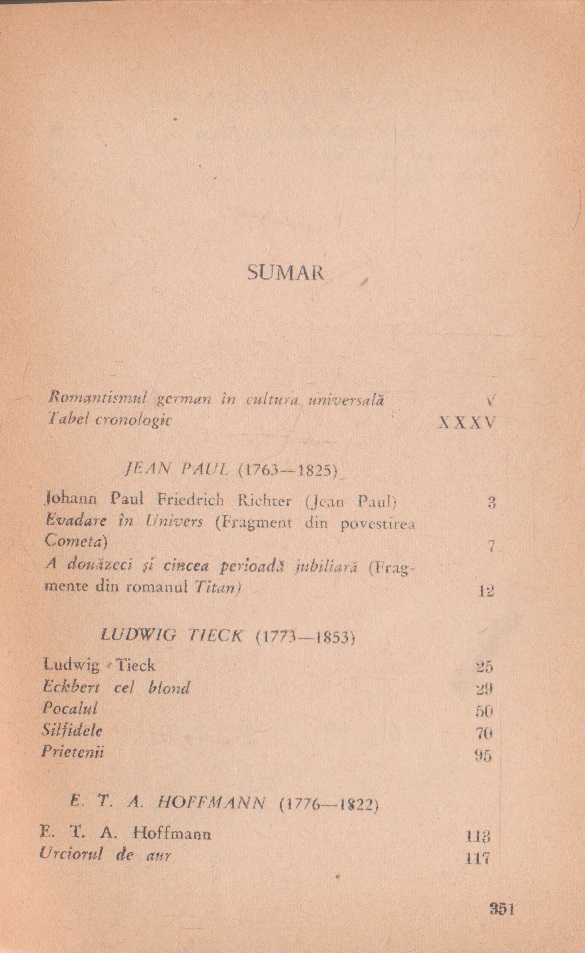 SUMAR

Romantismul german în cultura universală V
Tabel cronologic XXXV

JEAN PAUL (1763—1825)

Johann Paul Friedrich Richter (Jean Paul) 3
Evadare în Univers (Fragment din povestirea Cometa) 7
A douăzeci și cincea perioadă jubiliară (Fragmente din romanul Titan) 12

LUDWIG TIECK (1773—1853)

Ludwig Tieck 25
Eckbert cel blond 29
Pocalul 50
Silfidele 70
Prietenii 95

E. T. A. HOFFMANN (1776—1822)

E. T. A. Hoffmann 113
Urciorul de aur 117

351